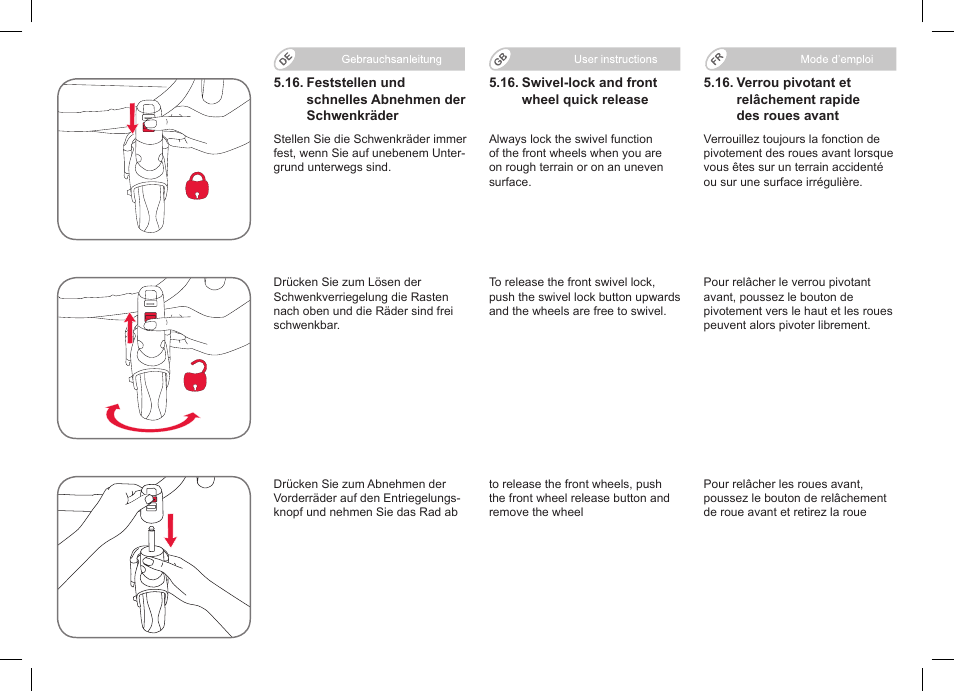 DE Gebrauchsanleitung

5.16. Feststellen und schnelles Abnehmen der Schwenkräder

Stellen Sie die Schwenkräder immer fest, wenn Sie auf unebenem Untergrund unterwegs sind.

Drücken Sie zum Lösen der Schwenkverriegelung die Rasten nach oben und die Räder sind frei schwenkbar.

Drücken Sie zum Abnehmen der Vorderräder auf den Entriegelungsknopf und nehmen Sie das Rad ab

GB User instructions

5.16. Swivel-lock and front wheel quick release

Always lock the swivel function of the front wheels when you are on rough terrain or on an uneven surface.

To release the front swivel lock, push the swivel lock button upwards and the wheels are free to swivel.

to release the front wheels, push the front wheel release button and remove the wheel

FR Mode d'emploi

5.16. Verrou pivotant et relâchement rapide des roues avant

Verrouillez toujours la fonction de pivotement des roues avant lorsque vous êtes sur un terrain accidenté ou sur une surface irrégulière.

Pour relâcher le verrou pivotant avant, poussez le bouton de pivotement vers le haut et les roues peuvent alors pivoter librement.

Pour relâcher les roues avant, poussez le bouton de relâchement de roue avant et retirez la roue